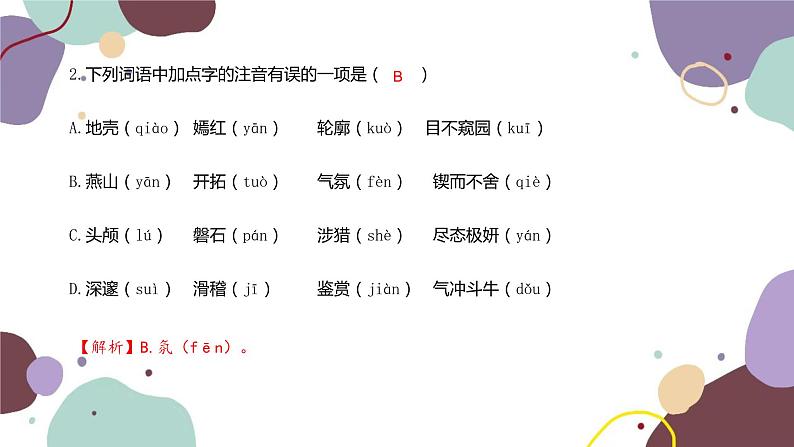 2.下列词语中加点字的注音有误的一项是（ B ）

A.地壳（qiào） 嫣红（yān） 轮廓（kuò） 目不窥园（kuī）

B.燕山（yān） 开拓（tuò） 气氛（fèn） 锲而不舍（qiè）

C.头颅（lú） 磐石（pán） 涉猎（shè） 尽态极妍（yán）

D.深邃（suì） 滑稽（jī） 鉴赏（jiàn） 气冲斗牛（dǒu）

【解析】B.氛（fēn）。